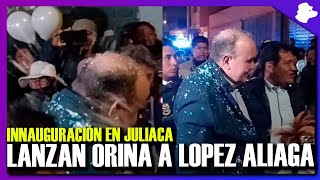 INNAUGURACIÓN EN JULIACA
LANZAN ORINA A LOPEZ ALIAGA